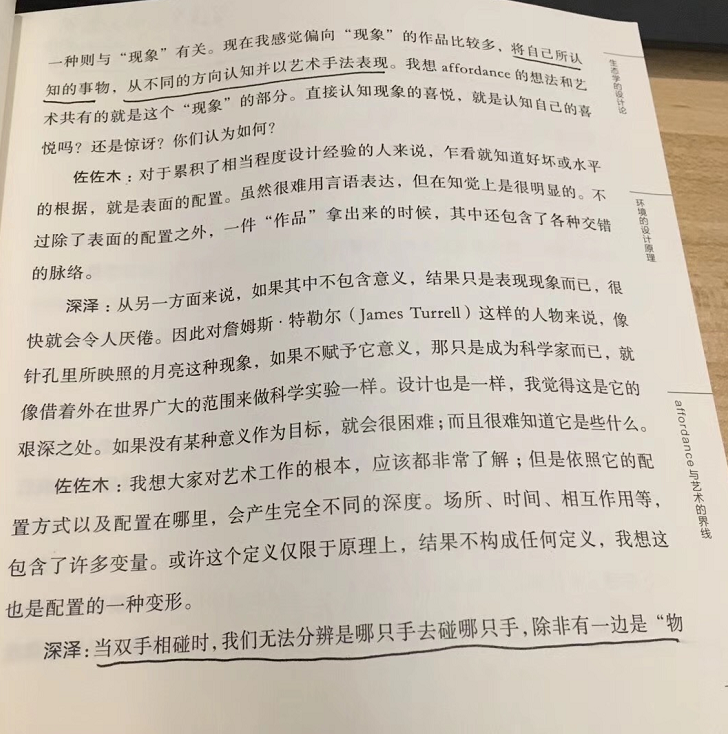 一种则与“现象”有关。现在我感觉偏向“现象”的作品比较多，将自己所认知的事物，从不同的方向认知并以艺术手法表现。我想 affordance 的想法和艺术共有的就是这个“现象”的部分。直接认知现象的喜悦，就是认知自己的喜悦吗？还是惊讶？你们认为如何？

佐佐木：对于累积了相当程度设计经验的人来说，乍看就知道好坏或水平的根据，就是表面的配置。虽然很难用言语表达，但在知觉上是很明显的。不过除了表面的配置之外，一件“作品”拿出来的时候，其中还包含了各种交错的脉络。

深泽：从另一方面来说，如果其中不包含意义，结果只是表现现象而已，很快就会令人厌倦。因此对詹姆斯·特勒尔（James Turrell）这样的人物来说，像针孔里所映照的月亮这种现象，如果不赋予它意义，那只是成为科学家而已，就像借着外在世界广大的范围来做科学实验一样。设计也是一样，我觉得这是它的艰深之处。如果没有某种意义作为目标，就会很困难；而且很难知道它是些什么。

佐佐木：我想大家对艺术工作的根本，应该都非常了解；但是依照它的配置方式以及配置在哪里，会产生完全不同的深度。场所、时间、相互作用等，包含了许多变量。或许这个定义仅限于原理上，结果不构成任何定义，我想这也是配置的一种变形。

深泽：当双手相碰时，我们无法分辨是哪只手去碰哪只手，除非有一边是“物

生态学的设计论

环境的设计原理

affordance与艺术的界线